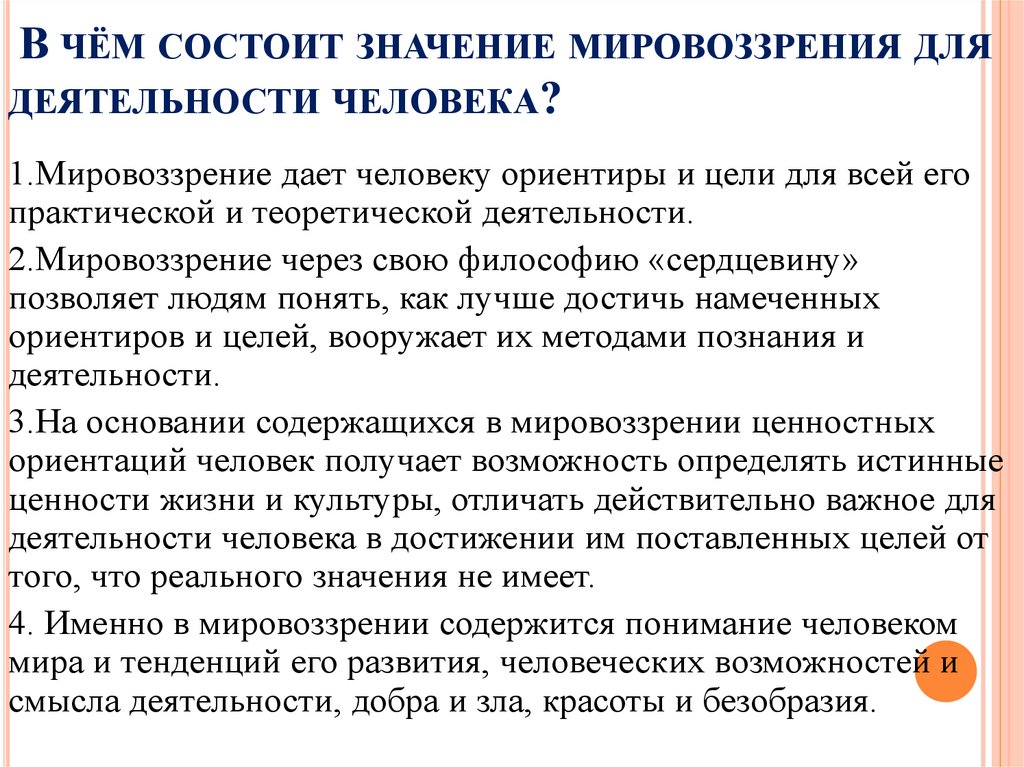 В ЧЁМ СОСТОИТ ЗНАЧЕНИЕ МИРОВОЗЗРЕНИЯ ДЛЯ ДЕЯТЕЛЬНОСТИ ЧЕЛОВЕКА?

1.Мировоззрение дает человеку ориентиры и цели для всей его практической и теоретической деятельности.

2.Мировоззрение через свою философию «сердцевину» позволяет людям понять, как лучше достичь намеченных ориентиров и целей, вооружает их методами познания и деятельности.

3.На основании содержащихся в мировоззрении ценностных ориентаций человек получает возможность определять истинные ценности жизни и культуры, отличать действительно важное для деятельности человека в достижении им поставленных целей от того, что реального значения не имеет.

4. Именно в мировоззрении содержится понимание человеком мира и тенденций его развития, человеческих возможностей и смысла деятельности, добра и зла, красоты и безобразия.